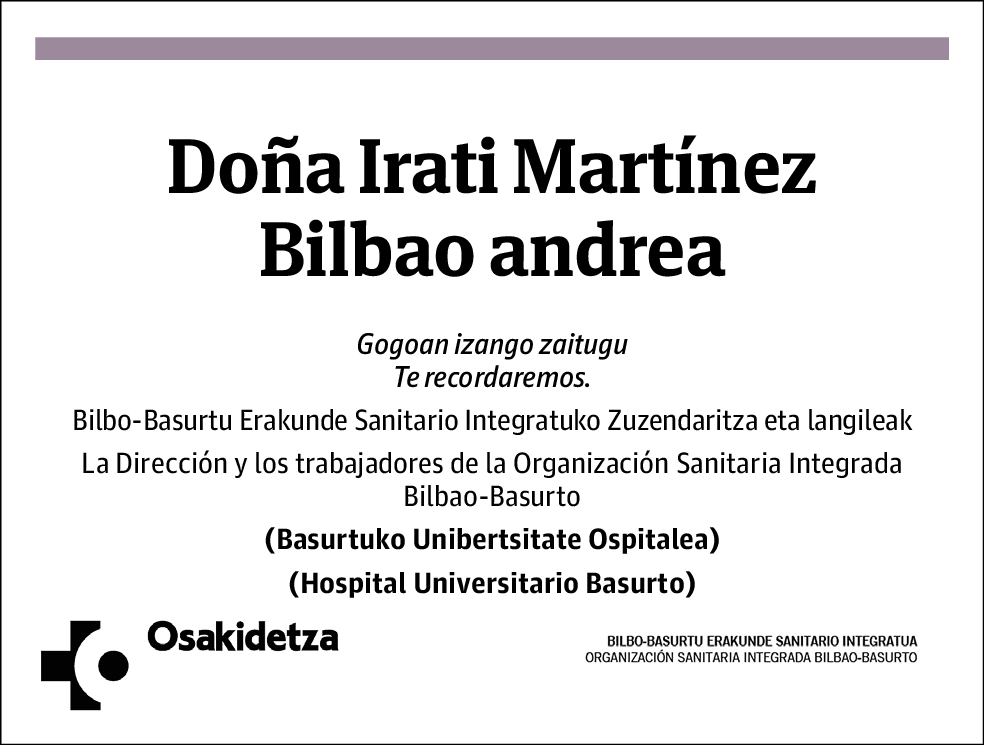 Doña Irati Martínez Bilbao andrea

Gogoan izango zaitugu
Te recordaremos.

Bilbo-Basurtu Erakunde Sanitario Integratuko Zuzendaritza eta langileak

La Dirección y los trabajadores de la Organización Sanitaria Integrada Bilbao-Basurto

(Basurtuko Unibertsitate Ospitalea)

(Hospital Universitario Basurto)

Osakidetza

BILBO-BASURTU ERAKUNDE SANITARIO INTEGRATUA
ORGANIZACIÓN SANITARIA INTEGRADA BILBAO-BASURTO